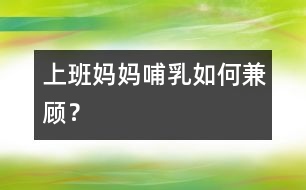 上班妈妈哺乳如何兼顾？